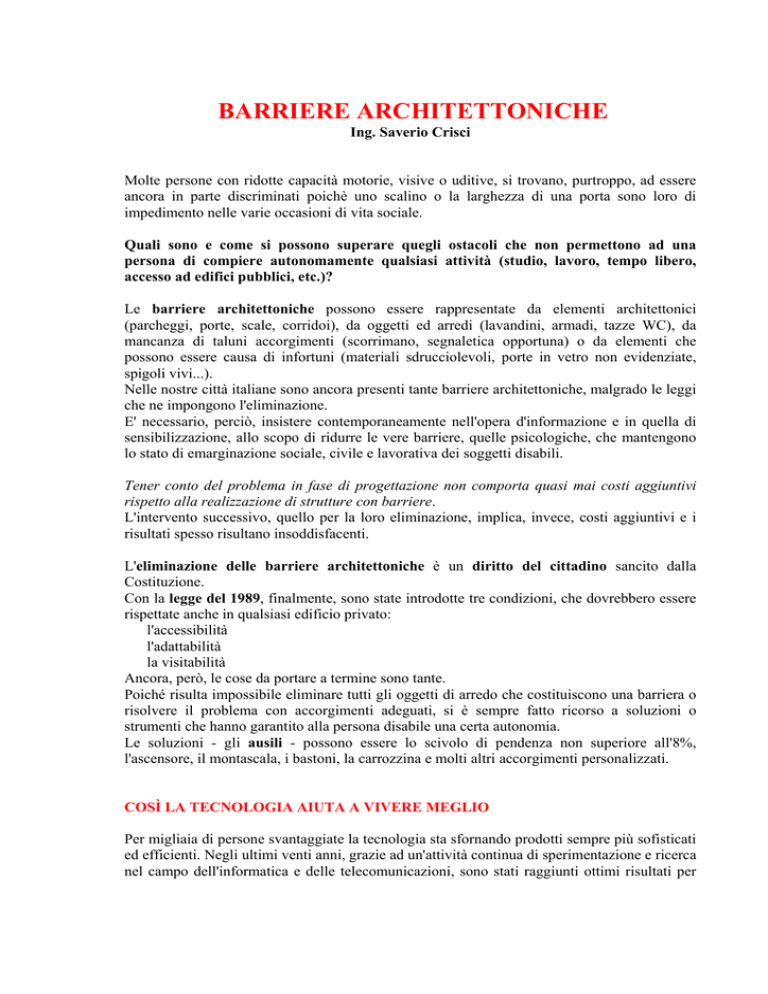 BARRIERE ARCHITETTONICHE
Ing. Saverio Crisci

Molte persone con ridotte capacità motorie, visive o uditive, si trovano, purtroppo, ad essere ancora in parte discriminati poichè uno scalino o la larghezza di una porta sono loro di impedimento nelle varie occasioni di vita sociale.

Quali sono e come si possono superare quegli ostacoli che non permettono ad una persona di compiere autonomamente qualsiasi attività (studio, lavoro, tempo libero, accesso ad edifici pubblici, etc.)?

Le barriere architettoniche possono essere rappresentate da elementi architettonici (parcheggi, porte, scale, corridoi), da oggetti ed arredi (lavandini, armadi, tazze WC), da mancanza di taluni accorgimenti (scorrimano, segnaletica opportuna) o da elementi che possono essere causa di infortuni (materiali sdrucciolevoli, porte in vetro non evidenziate, spigoli vivi...).
Nelle nostre città italiane sono ancora presenti tante barriere architettoniche, malgrado le leggi che ne impongono l'eliminazione.
E' necessario, perciò, insistere contemporaneamente nell'opera d'informazione e in quella di sensibilizzazione, allo scopo di ridurre le vere barriere, quelle psicologiche, che mantengono lo stato di emarginazione sociale, civile e lavorativa dei soggetti disabili.

Tener conto del problema in fase di progettazione non comporta quasi mai costi aggiuntivi rispetto alla realizzazione di strutture con barriere.
L'intervento successivo, quello per la loro eliminazione, implica, invece, costi aggiuntivi e i risultati spesso risultano insoddisfacenti.

L'eliminazione delle barriere architettoniche è un diritto del cittadino sancito dalla Costituzione.
Con la legge del 1989, finalmente, sono state introdotte tre condizioni, che dovrebbero essere rispettate anche in qualsiasi edificio privato:
l'accessibilità
l'adattabilità
la visitabilità
Ancora, però, le cose da portare a termine sono tante.
Poiché risulta impossibile eliminare tutti gli oggetti di arredo che costituiscono una barriera o risolvere il problema con accorgimenti adeguati, si è sempre fatto ricorso a soluzioni o strumenti che hanno garantito alla persona disabile una certa autonomia.
Le soluzioni - gli ausili - possono essere lo scivolo di pendenza non superiore all'8%, l'ascensore, il montascala, i bastoni, la carrozzina e molti altri accorgimenti personalizzati.

COSÌ LA TECNOLOGIA AIUTA A VIVERE MEGLIO

Per migliaia di persone svantaggiate la tecnologia sta sfornando prodotti sempre più sofisticati ed efficienti. Negli ultimi venti anni, grazie ad un'attività continua di sperimentazione e ricerca nel campo dell'informatica e delle telecomunicazioni, sono stati raggiunti ottimi risultati per